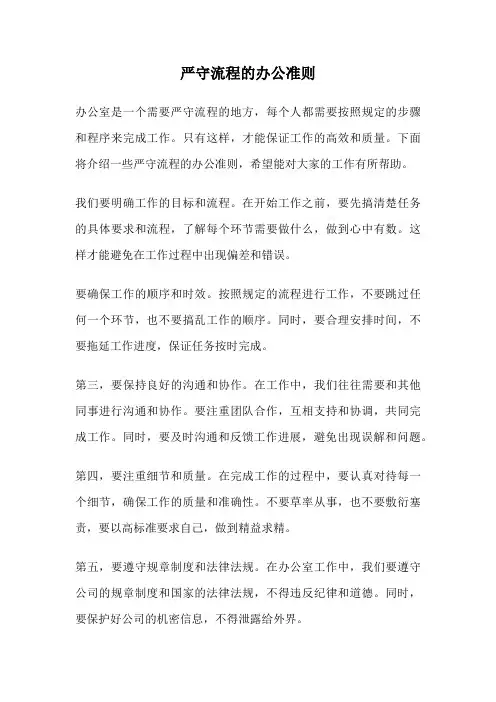 严守流程的办公准则

办公室是一个需要严守流程的地方，每个人都需要按照规定的步骤和程序来完成工作。只有这样，才能保证工作的高效和质量。下面将介绍一些严守流程的办公准则，希望能对大家的工作有所帮助。

我们要明确工作的目标和流程。在开始工作之前，要先搞清楚任务的具体要求和流程，了解每个环节需要做什么，做到心中有数。这样才能避免在工作过程中出现偏差和错误。

要确保工作的顺序和时效。按照规定的流程进行工作，不要跳过任何一个环节，也不要搞乱工作的顺序。同时，要合理安排时间，不要拖延工作进度，保证任务按时完成。

第三，要保持良好的沟通和协作。在工作中，我们往往需要和其他同事进行沟通和协作。要注重团队合作，互相支持和协调，共同完成工作。同时，要及时沟通和反馈工作进展，避免出现误解和问题。

第四，要注重细节和质量。在完成工作的过程中，要认真对待每一个细节，确保工作的质量和准确性。不要草率从事，也不要敷衍塞责，要以高标准要求自己，做到精益求精。

第五，要遵守规章制度和法律法规。在办公室工作中，我们要遵守公司的规章制度和国家的法律法规，不得违反纪律和道德。同时，要保护好公司的机密信息，不得泄露给外界。